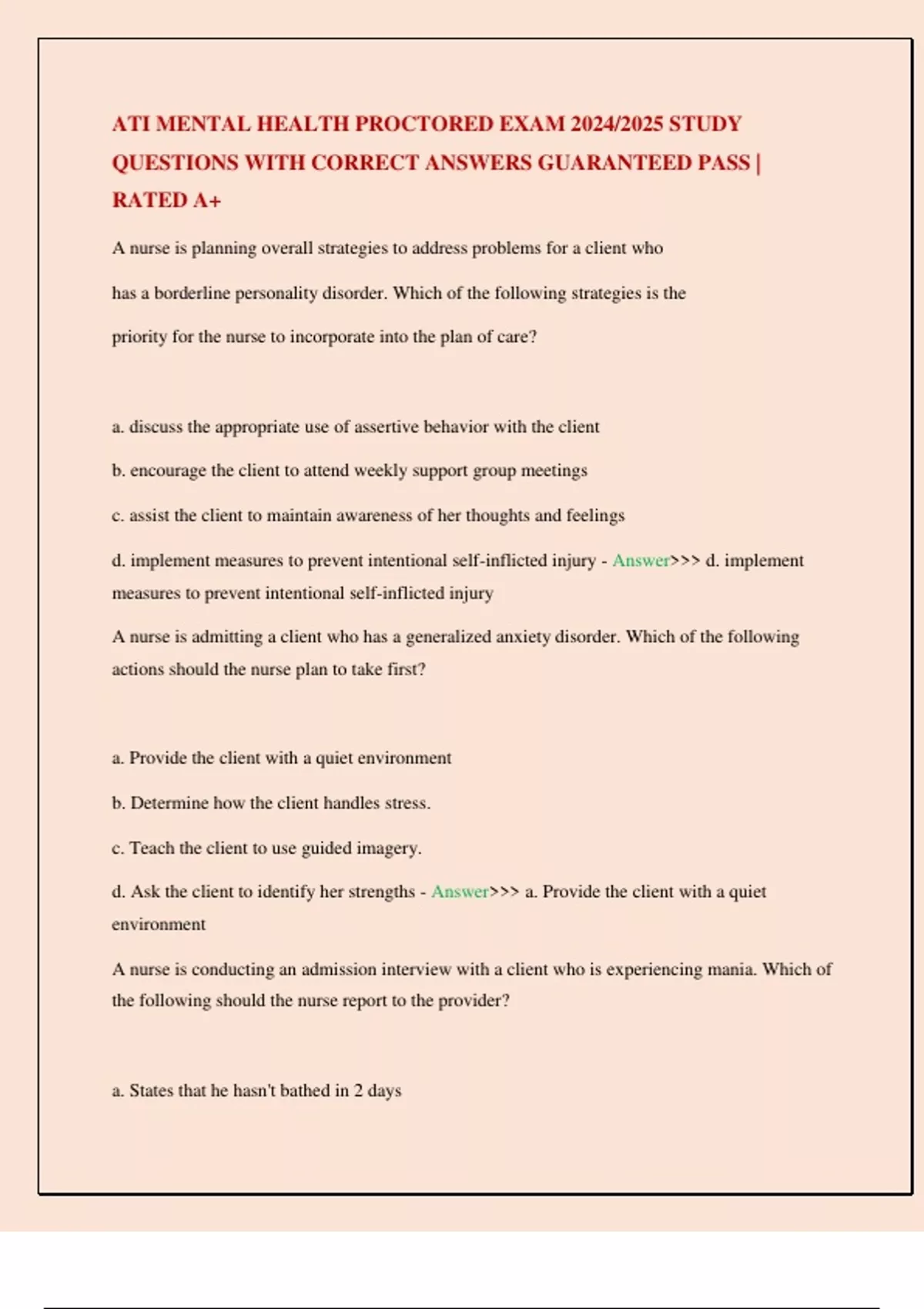 ATI MENTAL HEALTH PROCTORED EXAM 2024/2025 STUDY QUESTIONS WITH CORRECT ANSWERS GUARANTEED PASS | RATED A+

A nurse is planning overall strategies to address problems for a client who has a borderline personality disorder. Which of the following strategies is the priority for the nurse to incorporate into the plan of care?

a. discuss the appropriate use of assertive behavior with the client

b. encourage the client to attend weekly support group meetings

c. assist the client to maintain awareness of her thoughts and feelings

d. implement measures to prevent intentional self-inflicted injury - Answer>>> d. implement measures to prevent intentional self-inflicted injury

A nurse is admitting a client who has a generalized anxiety disorder. Which of the following actions should the nurse plan to take first?

a. Provide the client with a quiet environment

b. Determine how the client handles stress.

c. Teach the client to use guided imagery.

d. Ask the client to identify her strengths - Answer>>> a. Provide the client with a quiet environment

A nurse is conducting an admission interview with a client who is experiencing mania. Which of the following should the nurse report to the provider?

a. States that he hasn't bathed in 2 days